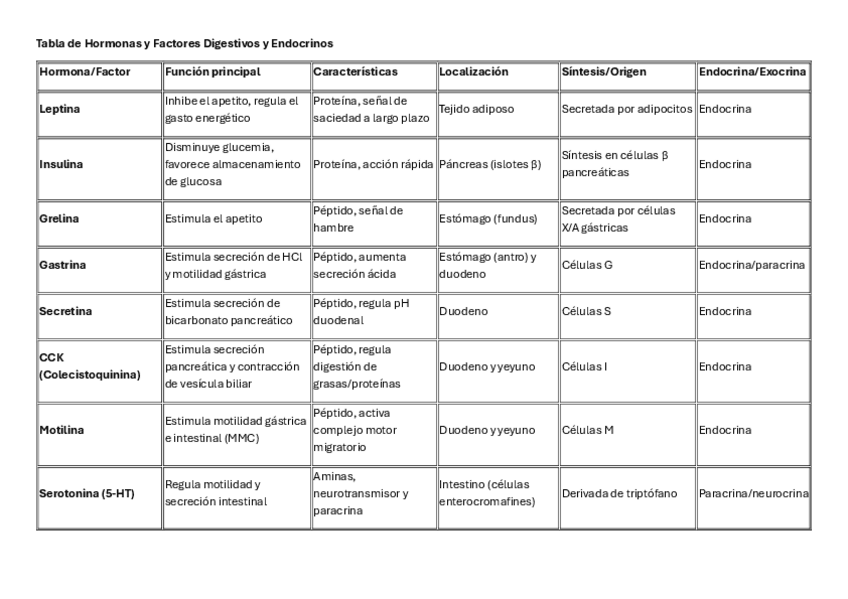 Tabla de Hormonas y Factores Digestivos y Endocrinos

| Hormona/Factor | Función principal | Características | Localización | Síntesis/Origen | Endocrina/Exocrina |
|---|---|---|---|---|---|
| Leptina | Inhibe el apetito, regula el gasto energético | Proteína, señal de saciedad a largo plazo | Tejido adiposo | Secretada por adipocitos | Endocrina |
| Insulina | Disminuye glucemia, favorece almacenamiento de glucosa | Proteína, acción rápida | Páncreas (islotes β) | Síntesis en células β pancreáticas | Endocrina |
| Grelina | Estimula el apetito | Péptido, señal de hambre | Estómago (fundus) | Secretada por células X/A gástricas | Endocrina |
| Gastrina | Estimula secreción de HCl y motilidad gástrica | Péptido, aumenta secreción ácida | Estómago (antro) y duodeno | Células G | Endocrina/paracrina |
| Secretina | Estimula secreción de bicarbonato pancreático | Péptido, regula pH duodenal | Duodeno | Células S | Endocrina |
| CCK (Colecistoquinina) | Estimula secreción pancreática y contracción de vesícula biliar | Péptido, regula digestión de grasas/proteínas | Duodeno y yeyuno | Células I | Endocrina |
| Motilina | Estimula motilidad gástrica e intestinal (MMC) | Péptido, activa complejo motor migratorio | Duodeno y yeyuno | Células M | Endocrina |
| Serotonina (5-HT) | Regula motilidad y secreción intestinal | Aminas, neurotransmisor y paracrina | Intestino (células enterocromafines) | Derivada de triptófano | Paracrina/neurocrina |